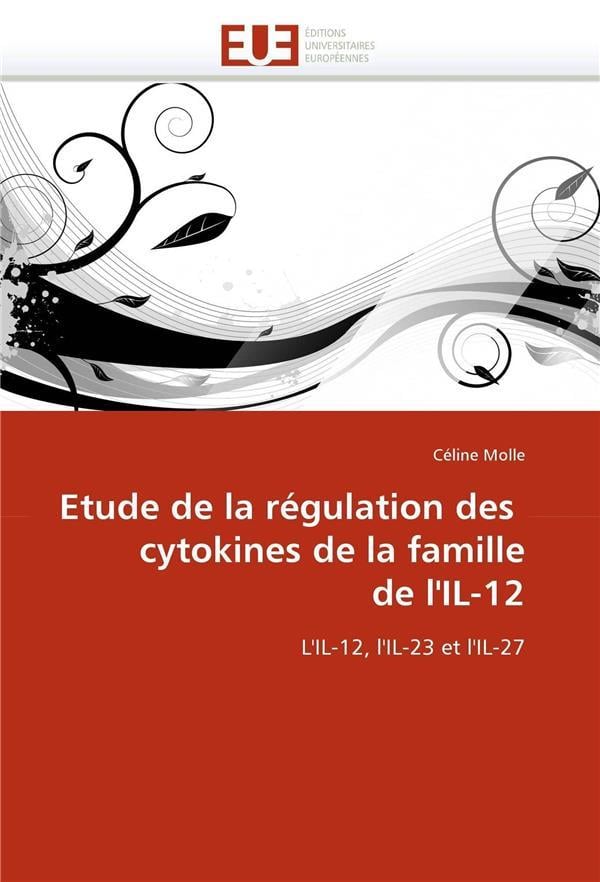 EUE
ÉDITIONS
UNIVERSITAIRES
EUROPÉENNES

Céline Molle

Etude de la régulation des cytokines de la famille de l'IL-12

L'IL-12, l'IL-23 et l'IL-27